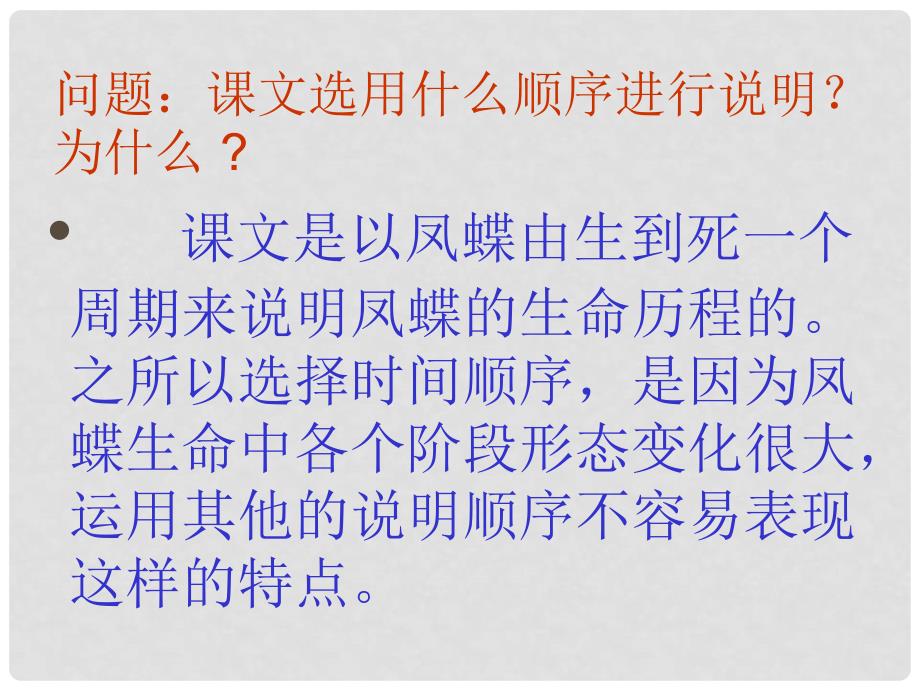 问题：课文选用什么顺序进行说明？为什么？

• 课文是以凤蝶由生到死一个周期来说明凤蝶的生命历程的。之所以选择时间顺序，是因为凤蝶生命中各个阶段形态变化很大，运用其他的说明顺序不容易表现这样的特点。